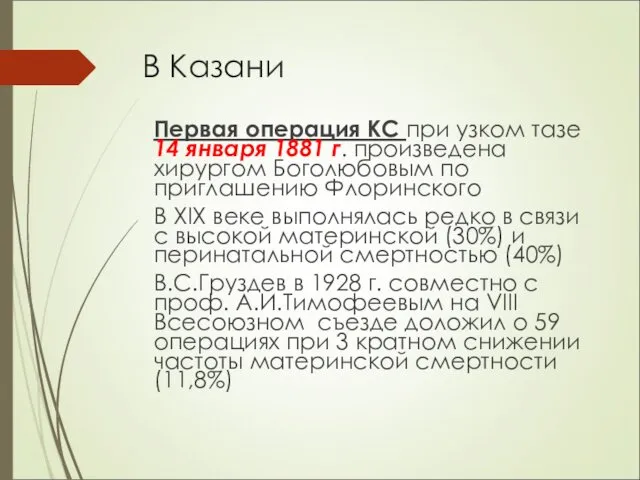 В Казани

Первая операция КС при узком тазе 14 января 1881 г. произведена хирургом Боголюбовым по приглашению Флоринского

В XIX веке выполнялась редко в связи с высокой материнской (30%) и перинатальной смертностью (40%)

В.С.Груздев в 1928 г. совместно с проф. А.И.Тимофеевым на VIII Всесоюзном съезде доложил о 59 операциях при 3 кратном снижении частоты материнской смертности (11,8%)